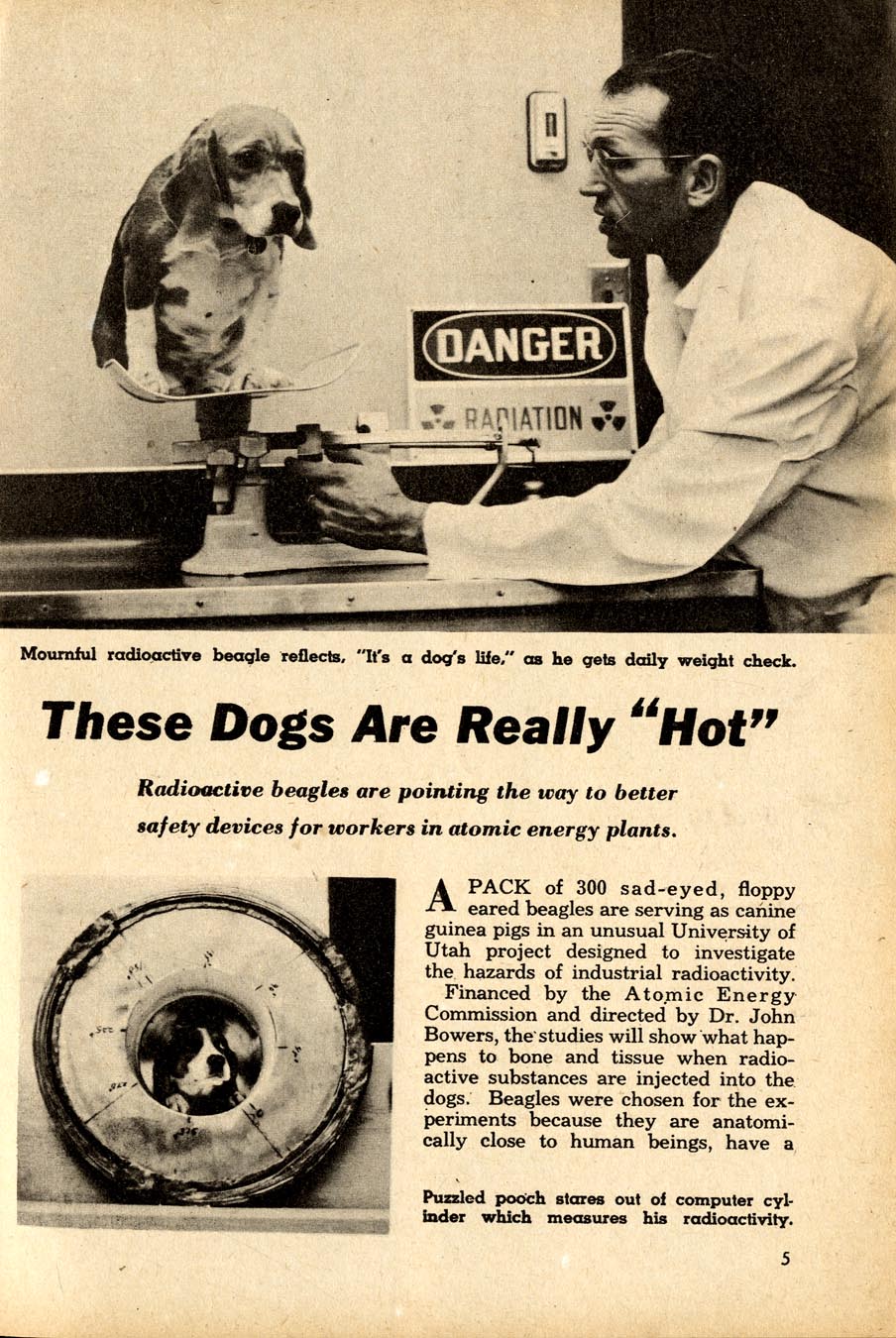 DANGER

RADIATION

Mournful radioactive beagle reflects, "It's a dog's life," as he gets daily weight check.

These Dogs Are Really "Hot"

Radioactive beagles are pointing the way to better safety devices for workers in atomic energy plants.

A PACK of 300 sad-eyed, floppy eared beagles are serving as canine guinea pigs in an unusual University of Utah project designed to investigate the hazards of industrial radioactivity.

Financed by the Atomic Energy Commission and directed by Dr. John Bowers, the studies will show what happens to bone and tissue when radioactive substances are injected into the dogs. Beagles were chosen for the experiments because they are anatomically close to human beings, have a

Puzzled pooch stares out of computer cylinder which measures his radioactivity.

5